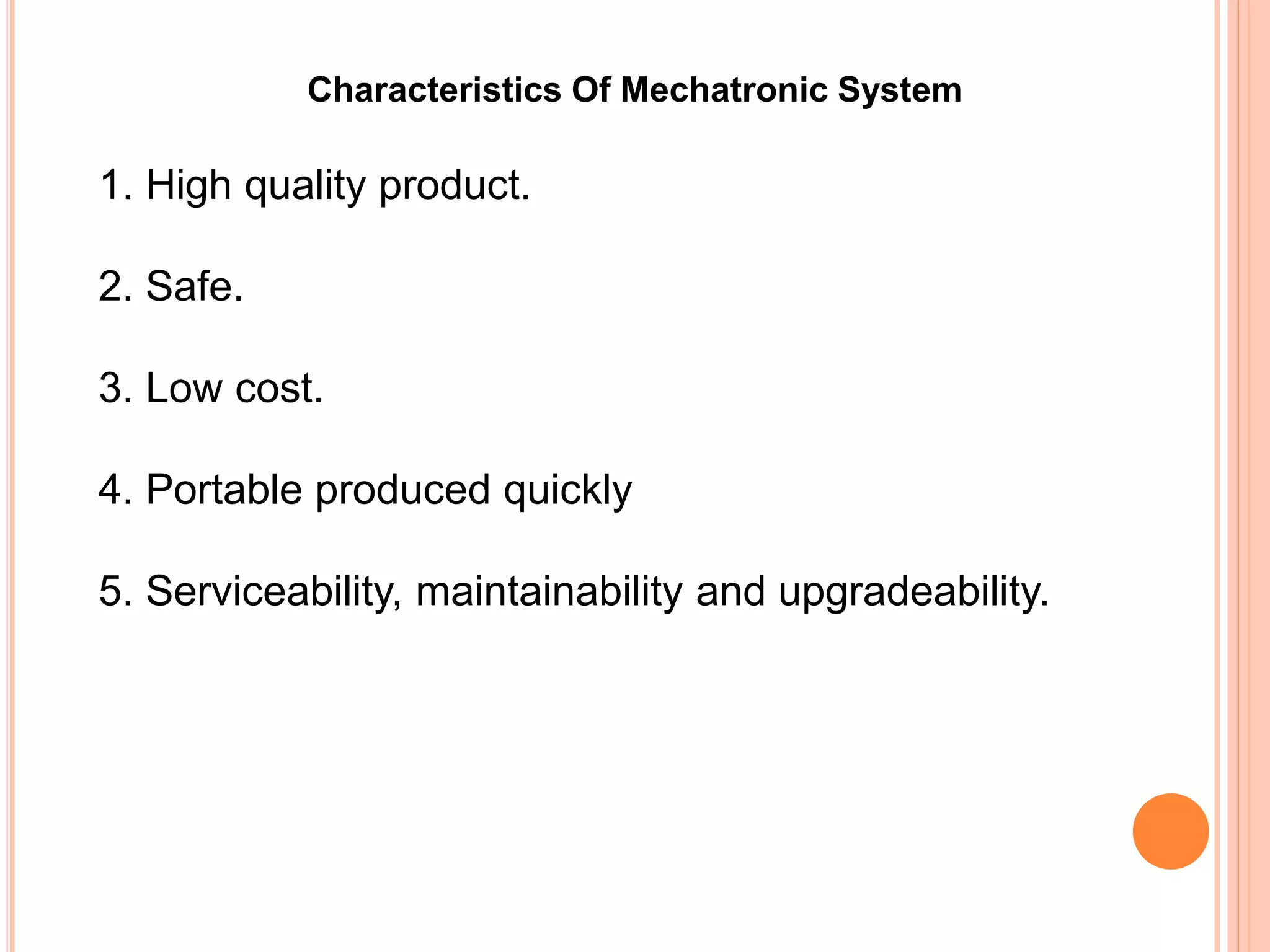 Characteristics Of Mechatronic System

1. High quality product.

2. Safe.

3. Low cost.

4. Portable produced quickly

5. Serviceability, maintainability and upgradeability.